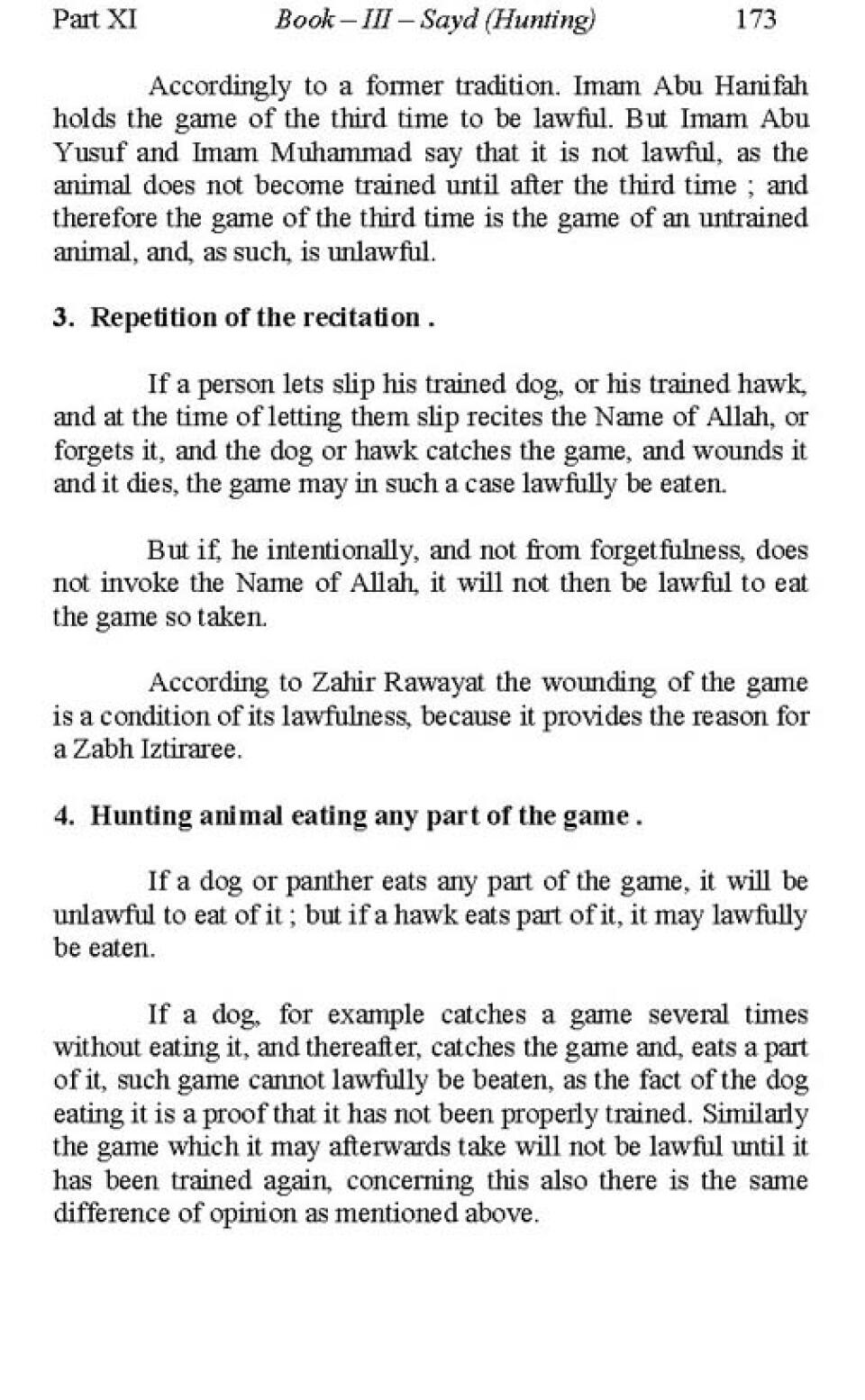 Part XI Book – III – Sayd (Hunting) 173

Accordingly to a former tradition. Imam Abu Hanifah holds the game of the third time to be lawful. But Imam Abu Yusuf and Imam Muhammad say that it is not lawful, as the animal does not become trained until after the third time ; and therefore the game of the third time is the game of an untrained animal, and, as such, is unlawful.

3. Repetition of the recitation .

If a person lets slip his trained dog, or his trained hawk, and at the time of letting them slip recites the Name of Allah, or forgets it, and the dog or hawk catches the game, and wounds it and it dies, the game may in such a case lawfully be eaten.

But if, he intentionally, and not from forgetfulness, does not invoke the Name of Allah, it will not then be lawful to eat the game so taken.

According to Zahir Rawayat the wounding of the game is a condition of its lawfulness, because it provides the reason for a Zabh Iztiraree.

4. Hunting animal eating any part of the game .

If a dog or panther eats any part of the game, it will be unlawful to eat of it ; but if a hawk eats part of it, it may lawfully be eaten.

If a dog, for example catches a game several times without eating it, and thereafter, catches the game and, eats a part of it, such game cannot lawfully be beaten, as the fact of the dog eating it is a proof that it has not been properly trained. Similarly the game which it may afterwards take will not be lawful until it has been trained again, concerning this also there is the same difference of opinion as mentioned above.